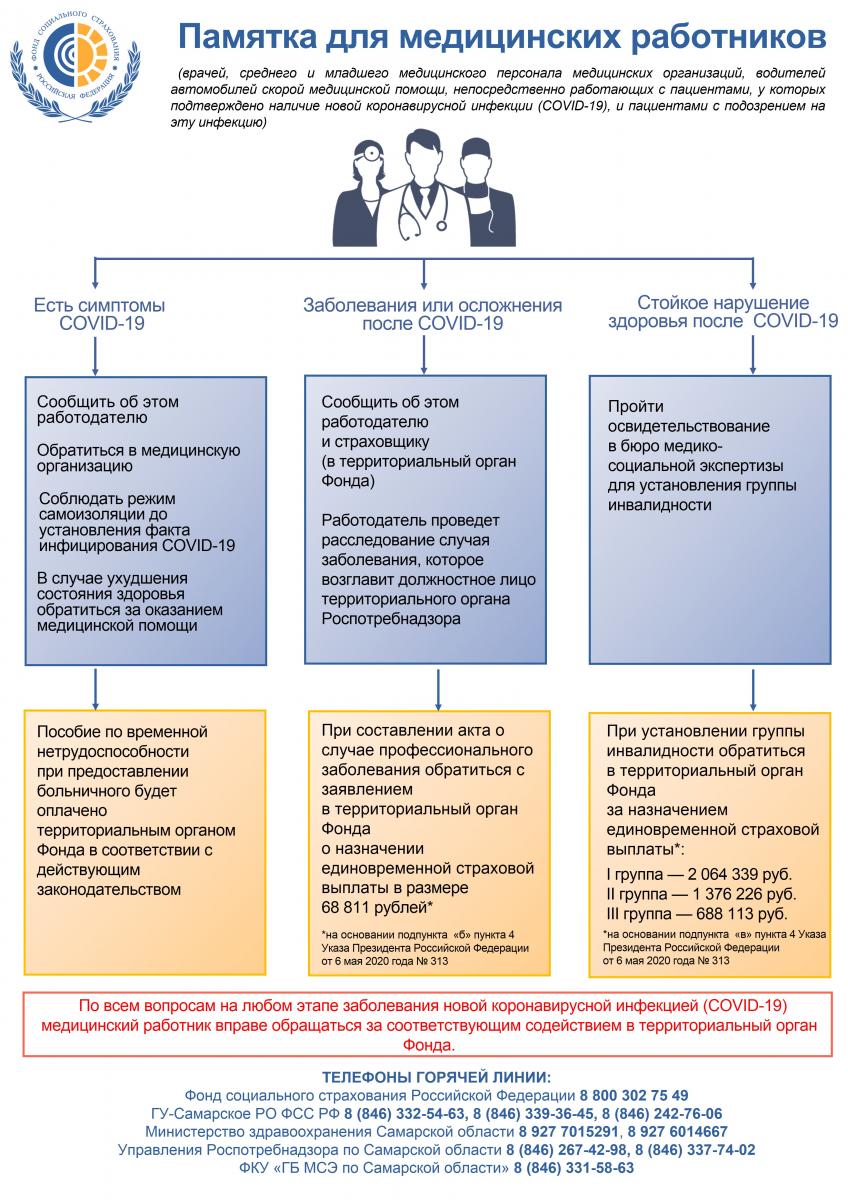 ФОНД СОЦИАЛЬНОГО СТРАХОВАНИЯ РОССИЙСКАЯ ФЕДЕРАЦИЯ

Памятка для медицинских работников

(врачей, среднего и младшего медицинского персонала медицинских организаций, водителей автомобилей скорой медицинской помощи, непосредственно работающих с пациентами, у которых подтверждено наличие новой коронавирусной инфекции (COVID-19), и пациентами с подозрением на эту инфекцию)

Есть симптомы COVID-19

Сообщить об этом работодателю

Обратиться в медицинскую организацию

Соблюдать режим самоизоляции до установления факта инфицирования COVID-19

В случае ухудшения состояния здоровья обратиться за оказанием медицинской помощи

Пособие по временной нетрудоспособности при предоставлении больничного будет оплачено территориальным органом Фонда в соответствии с действующим законодательством

Заболевания или осложнения после COVID-19

Сообщить об этом работодателю и страховщику (в территориальный орган Фонда)

Работодатель проведет расследование случая заболевания, которое возглавит должностное лицо территориального органа Роспотребнадзора

При составлении акта о случае профессионального заболевания обратиться с заявлением в территориальный орган Фонда о назначении единовременной страховой выплаты в размере 68 811 рублей*

*на основании подпункта «б» пункта 4 Указа Президента Российской Федерации от 6 мая 2020 года № 313

Стойкое нарушение здоровья после COVID-19

Пройти освидетельствование в бюро медико-социальной экспертизы для установления группы инвалидности

При установлении группы инвалидности обратиться в территориальный орган Фонда за назначением единовременной страховой выплаты*:
I группа — 2 064 339 руб.
II группа — 1 376 226 руб.
III группа — 688 113 руб.

*на основании подпункта «в» пункта 4 Указа Президента Российской Федерации от 6 мая 2020 года № 313

По всем вопросам на любом этапе заболевания новой коронавирусной инфекцией (COVID-19) медицинский работник вправе обращаться за соответствующим содействием в территориальный орган Фонда.

ТЕЛЕФОНЫ ГОРЯЧЕЙ ЛИНИИ:
Фонд социального страхования Российской Федерации 8 800 302 75 49
ГУ-Самарское РО ФСС РФ 8 (846) 332-54-63, 8 (846) 339-36-45, 8 (846) 242-76-06
Министерство здравоохранения Самарской области 8 927 7015291, 8 927 6014667
Управления Роспотребнадзора по Самарской области 8 (846) 267-42-98, 8 (846) 337-74-02
ФКУ «ГБ МСЭ по Самарской области» 8 (846) 331-58-63